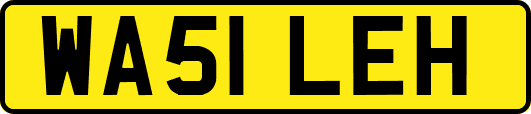 WA51 LEH